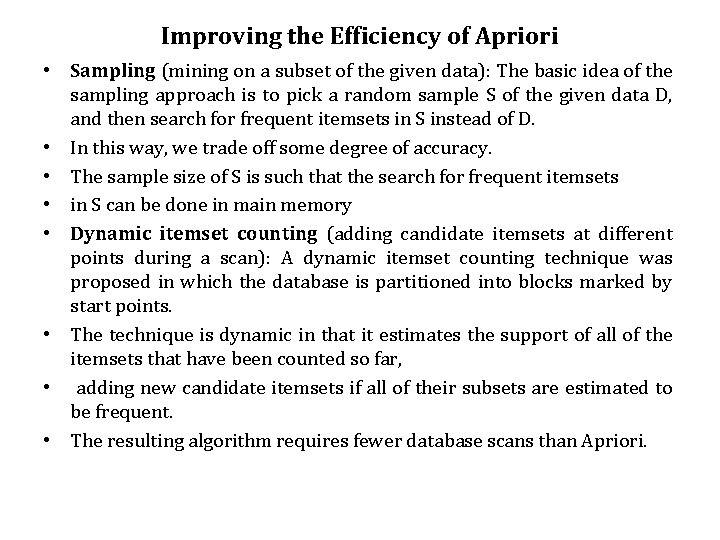 Improving the Efficiency of Apriori

• Sampling (mining on a subset of the given data): The basic idea of the sampling approach is to pick a random sample S of the given data D, and then search for frequent itemsets in S instead of D.

• In this way, we trade off some degree of accuracy.

• The sample size of S is such that the search for frequent itemsets

• in S can be done in main memory

• Dynamic itemset counting (adding candidate itemsets at different points during a scan): A dynamic itemset counting technique was proposed in which the database is partitioned into blocks marked by start points.

• The technique is dynamic in that it estimates the support of all of the itemsets that have been counted so far,

• adding new candidate itemsets if all of their subsets are estimated to be frequent.

• The resulting algorithm requires fewer database scans than Apriori.